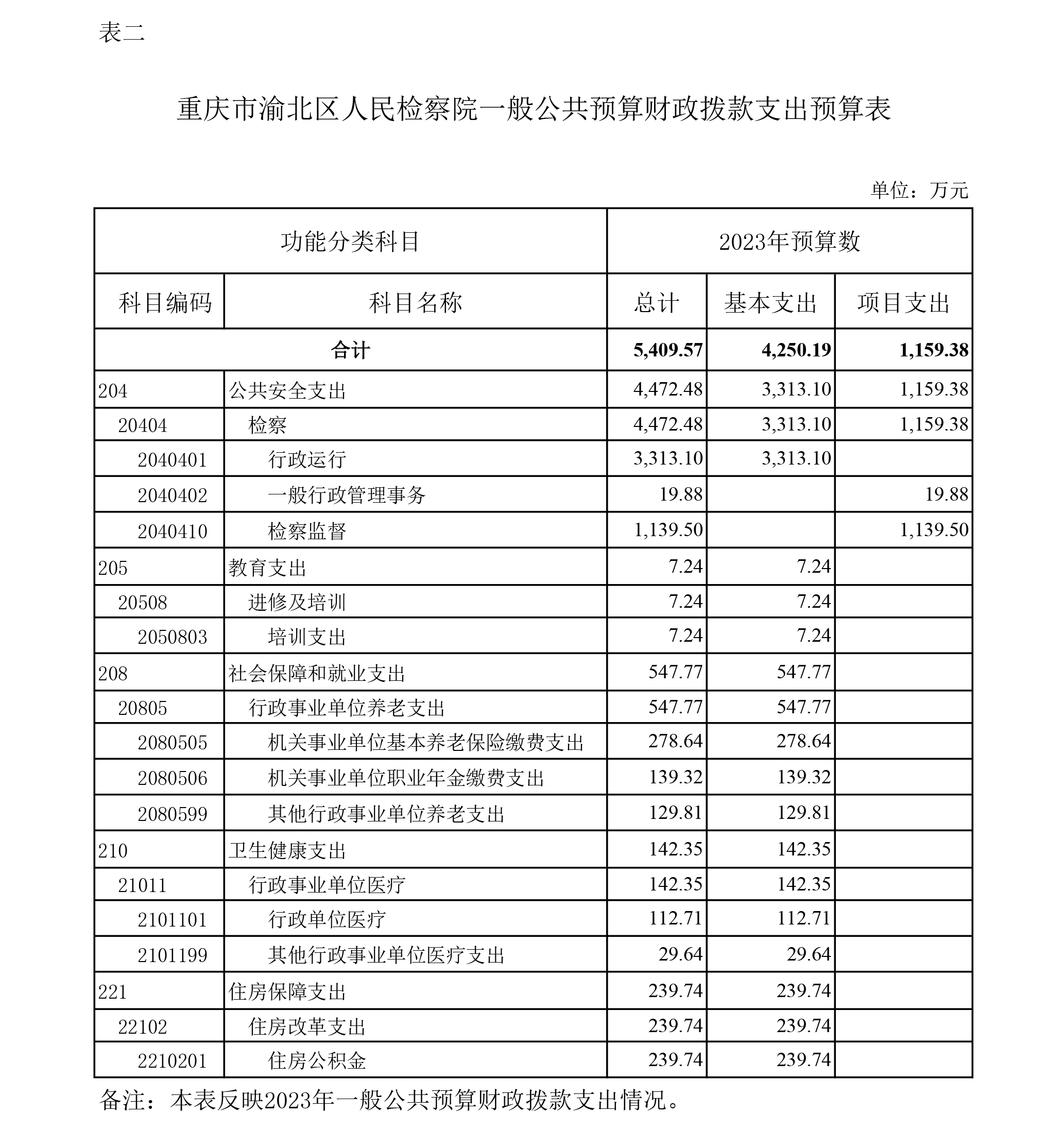 表二

重庆市渝北区人民检察院一般公共预算财政拨款支出预算表

单位：万元

| 功能分类科目 | | 2023年预算数 | | |
|---|---|---|---|---|
| 科目编码 | 科目名称 | 总计 | 基本支出 | 项目支出 |
| 合计 | | 5,409.57 | 4,250.19 | 1,159.38 |
| 204 | 公共安全支出 | 4,472.48 | 3,313.10 | 1,159.38 |
| 20404 | 检察 | 4,472.48 | 3,313.10 | 1,159.38 |
| 2040401 | 行政运行 | 3,313.10 | 3,313.10 | |
| 2040402 | 一般行政管理事务 | 19.88 | | 19.88 |
| 2040410 | 检察监督 | 1,139.50 | | 1,139.50 |
| 205 | 教育支出 | 7.24 | 7.24 | |
| 20508 | 进修及培训 | 7.24 | 7.24 | |
| 2050803 | 培训支出 | 7.24 | 7.24 | |
| 208 | 社会保障和就业支出 | 547.77 | 547.77 | |
| 20805 | 行政事业单位养老支出 | 547.77 | 547.77 | |
| 2080505 | 机关事业单位基本养老保险缴费支出 | 278.64 | 278.64 | |
| 2080506 | 机关事业单位职业年金缴费支出 | 139.32 | 139.32 | |
| 2080599 | 其他行政事业单位养老支出 | 129.81 | 129.81 | |
| 210 | 卫生健康支出 | 142.35 | 142.35 | |
| 21011 | 行政事业单位医疗 | 142.35 | 142.35 | |
| 2101101 | 行政单位医疗 | 112.71 | 112.71 | |
| 2101199 | 其他行政事业单位医疗支出 | 29.64 | 29.64 | |
| 221 | 住房保障支出 | 239.74 | 239.74 | |
| 22102 | 住房改革支出 | 239.74 | 239.74 | |
| 2210201 | 住房公积金 | 239.74 | 239.74 | |

备注：本表反映2023年一般公共预算财政拨款支出情况。